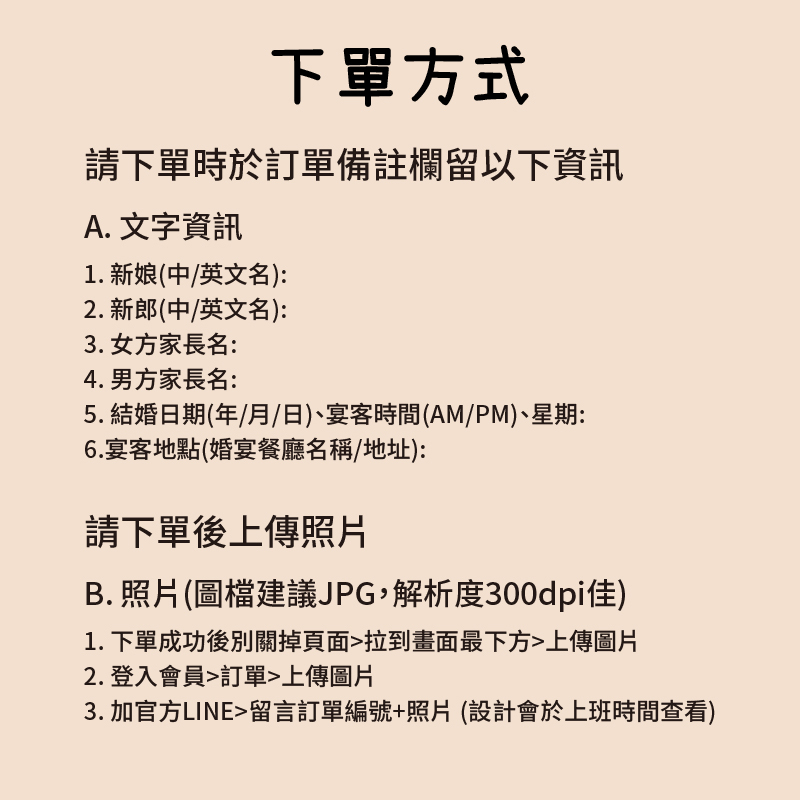 下單方式

請下單時於訂單備註欄留以下資訊

A. 文字資訊

1. 新娘(中/英文名):
2. 新郎(中/英文名):
3. 女方家長名:
4. 男方家長名:
5. 結婚日期(年/月/日)、宴客時間(AM/PM)、星期:
6.宴客地點(婚宴餐廳名稱/地址):

請下單後上傳照片

B. 照片(圖檔建議JPG,解析度300dpi佳)

1. 下單成功後別關掉頁面>拉到畫面最下方>上傳圖片
2. 登入會員>訂單>上傳圖片
3. 加官方LINE>留言訂單編號+照片 (設計會於上班時間查看)